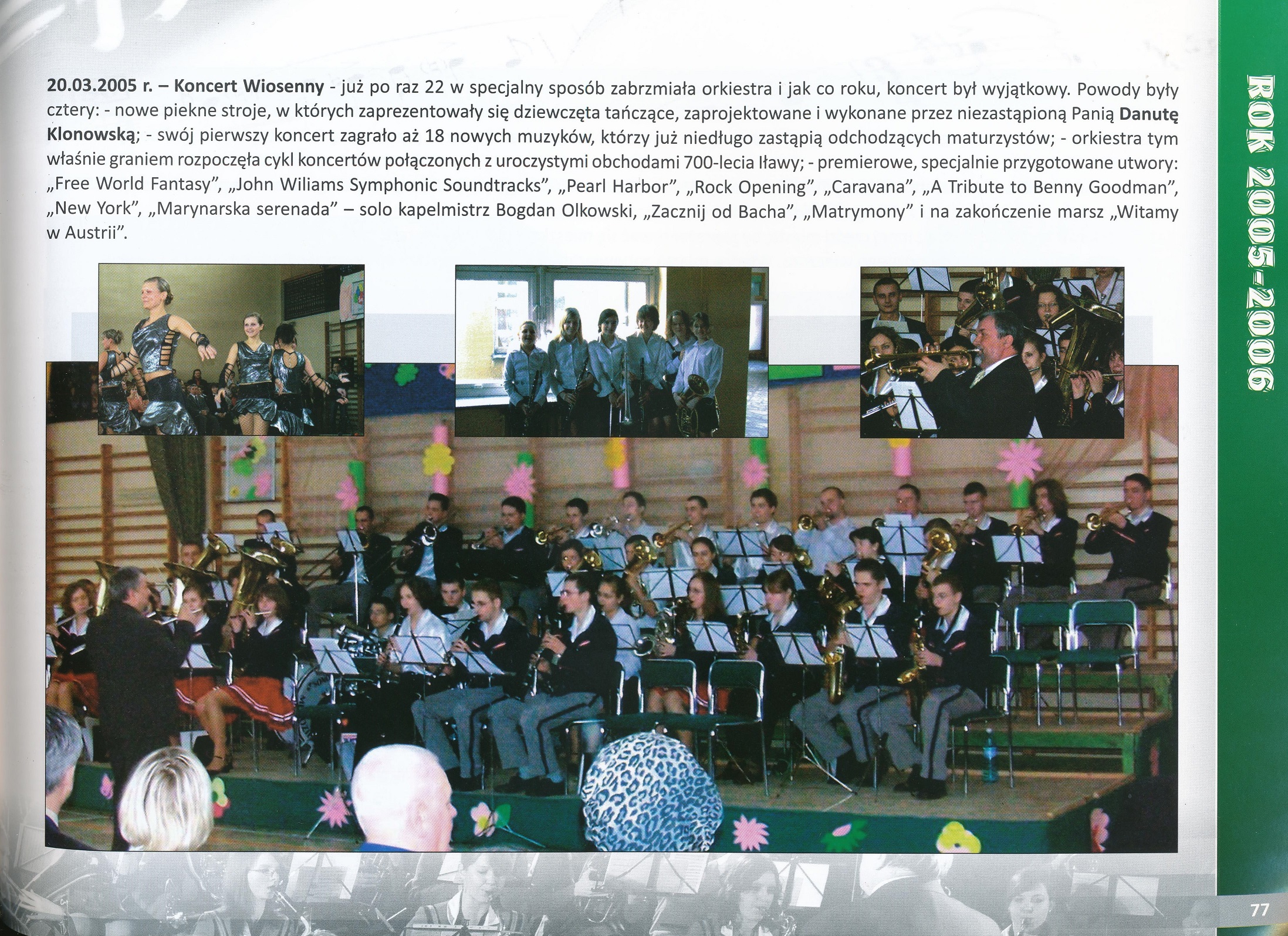 20.03.2005 r. – Koncert Wiosenny - już po raz 22 w specjalny sposób zabrzmiała orkiestra i jak co roku, koncert był wyjątkowy. Powody były cztery: - nowe piekne stroje, w których zaprezentowały się dziewczęta tańczące, zaprojektowane i wykonane przez niezastąpioną Panią Danutę Klonowską; - swój pierwszy koncert zagrało aż 18 nowych muzyków, którzy już niedługo zastąpią odchodzących maturzystów; - orkiestra tym właśnie graniem rozpoczęła cykl koncertów połączonych z uroczystymi obchodami 700-lecia Iławy; - premierowe, specjalnie przygotowane utwory: „Free World Fantasy", „John Wiliams Symphonic Soundtracks", „Pearl Harbor", „Rock Opening", „Caravana", „A Tribute to Benny Goodman", „New York", „Marynarska serenada" – solo kapelmistrz Bogdan Olkowski, „Zacznij od Bacha", „Matrymony" i na zakończenie marsz „Witamy w Austrii".

ROK 2005-2006

77